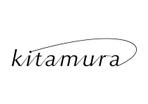 kitamura